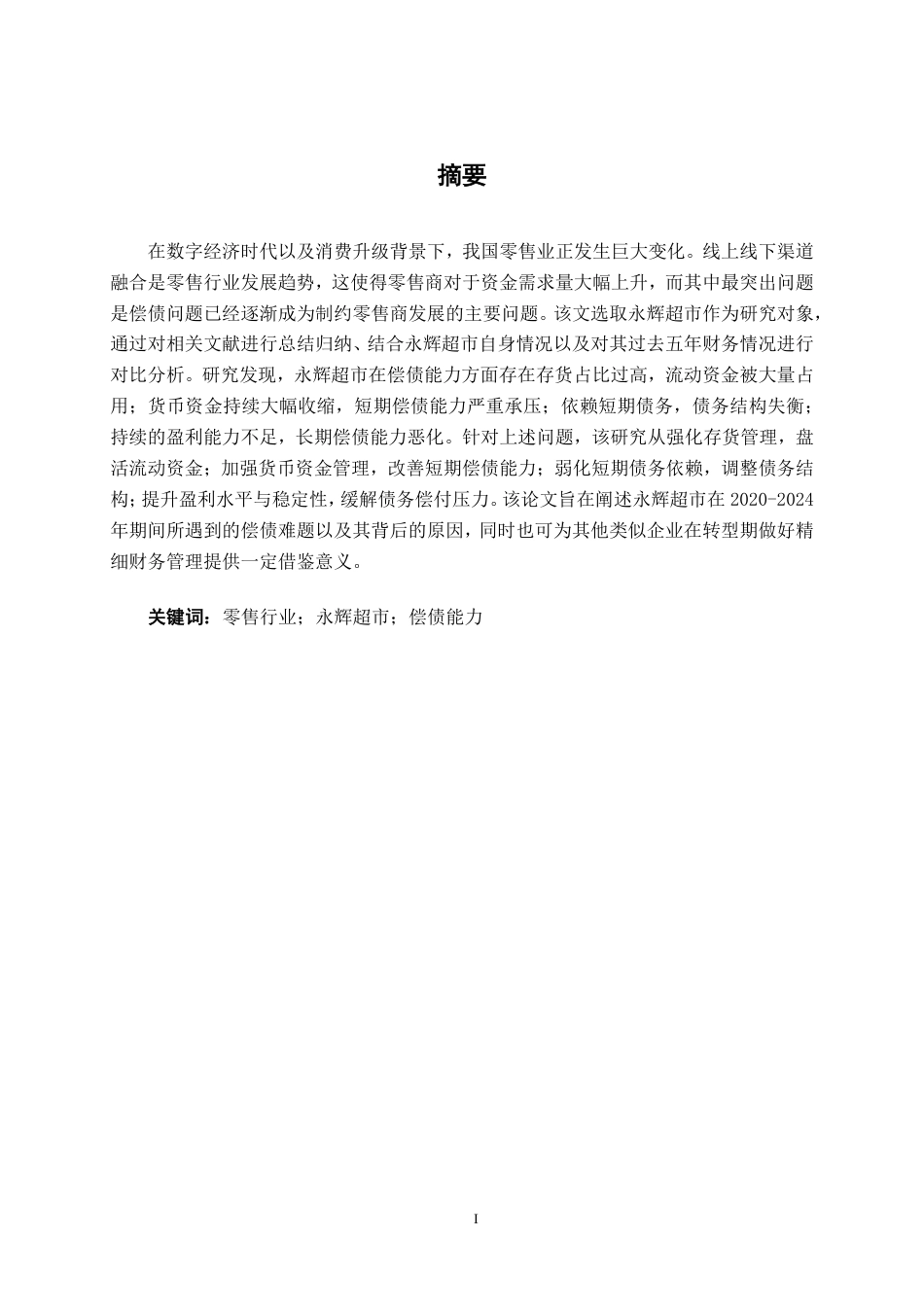 摘要

在数字经济时代以及消费升级背景下，我国零售业正发生巨大变化。线上线下渠道融合是零售行业发展趋势，这使得零售商对于资金需求量大幅上升，而其中最突出问题是偿债问题已经逐渐成为制约零售商发展的主要问题。该文选取永辉超市作为研究对象，通过对相关文献进行总结归纳、结合永辉超市自身情况以及对其过去五年财务情况进行对比分析。研究发现，永辉超市在偿债能力方面存在存货占比过高，流动资金被大量占用；货币资金持续大幅收缩，短期偿债能力严重承压；依赖短期债务，债务结构失衡；持续的盈利能力不足，长期偿债能力恶化。针对上述问题，该研究从强化存货管理，盘活流动资金；加强货币资金管理，改善短期偿债能力；弱化短期债务依赖，调整债务结构；提升盈利水平与稳定性，缓解债务偿付压力。该论文旨在阐述永辉超市在 2020-2024 年期间所遇到的偿债难题以及其背后的原因，同时也可为其他类似企业在转型期做好精细财务管理提供一定借鉴意义。

关键词：零售行业；永辉超市；偿债能力

I